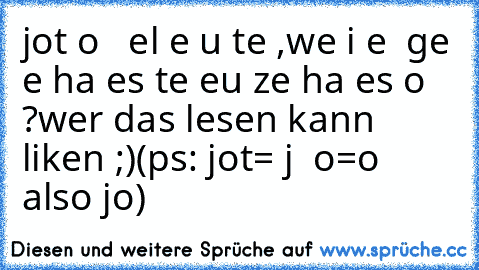 jot o   el e u te ,we i e  ge e ha es te eu ze ha es o ?wer das lesen kann liken ;)(ps: jot= j  o=o also jo)

Diesen und weitere Sprüche auf www.sprüche.cc